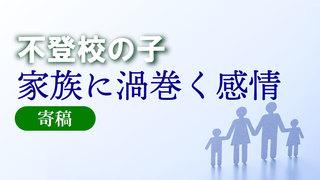 不登校の子
家族に渦巻く感情
寄稿